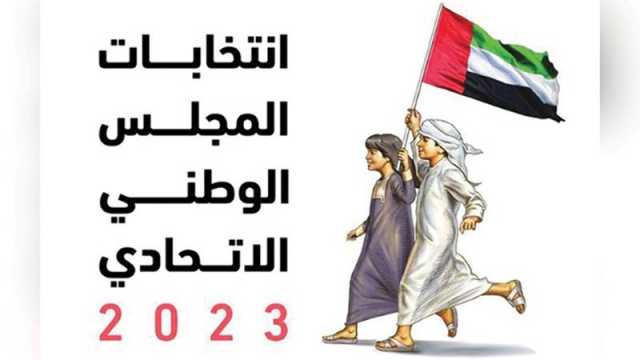 انتخابات
المجلس
الوطني
الاتحادي
2023